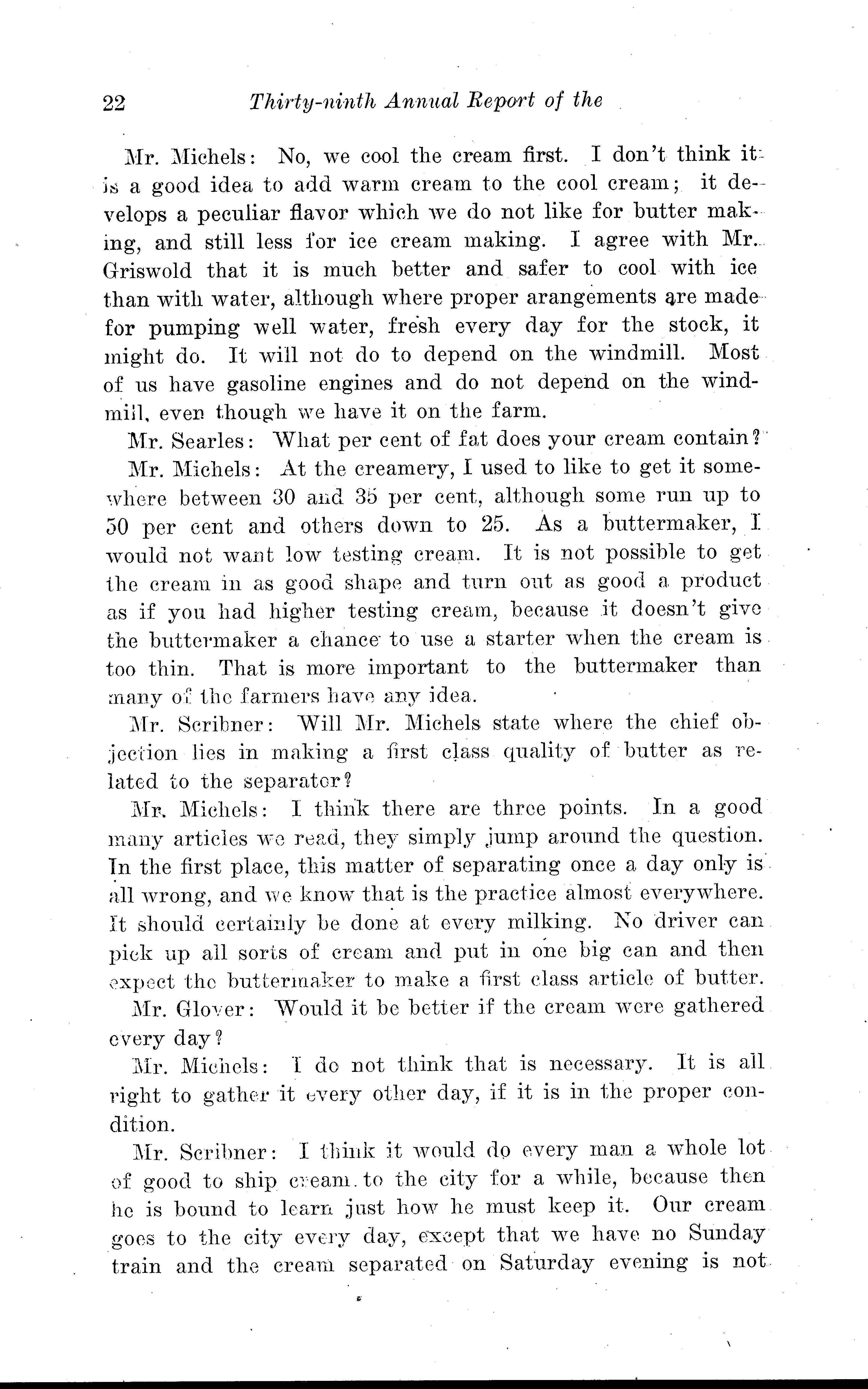 22 Thirty-ninth Annual Report of the

Mr. Michels: No, we cool the cream first. I don't think it is a good idea to add warm cream to the cool cream; it develops a peculiar flavor which we do not like for butter making, and still less for ice cream making. I agree with Mr. Griswold that it is much better and safer to cool with ice than with water, although where proper arangements are made for pumping well water, fresh every day for the stock, it might do. It will not do to depend on the windmill. Most of us have gasoline engines and do not depend on the windmill, even though we have it on the farm.

Mr. Searles: What per cent of fat does your cream contain?

Mr. Michels: At the creamery, I used to like to get it somewhere between 30 and 35 per cent, although some run up to 50 per cent and others down to 25. As a buttermaker, I would not want low testing cream. It is not possible to get the cream in as good shape and turn out as good a product as if you had higher testing cream, because it doesn't give the buttermaker a chance to use a starter when the cream is too thin. That is more important to the buttermaker than many of the farmers have any idea.

Mr. Scribner: Will Mr. Michels state where the chief objection lies in making a first class quality of butter as related to the separator?

Mr. Michels: I think there are three points. In a good many articles we read, they simply jump around the question. In the first place, this matter of separating once a day only is all wrong, and we know that is the practice almost everywhere. It should certainly be done at every milking. No driver can pick up all sorts of cream and put in one big can and then expect the buttermaker to make a first class article of butter.

Mr. Glover: Would it be better if the cream were gathered every day?

Mr. Michels: I do not think that is necessary. It is all right to gather it every other day, if it is in the proper condition.

Mr. Scribner: I think it would do every man a whole lot of good to ship cream to the city for a while, because then he is bound to learn just how he must keep it. Our cream goes to the city every day, except that we have no Sunday train and the cream separated on Saturday evening is not